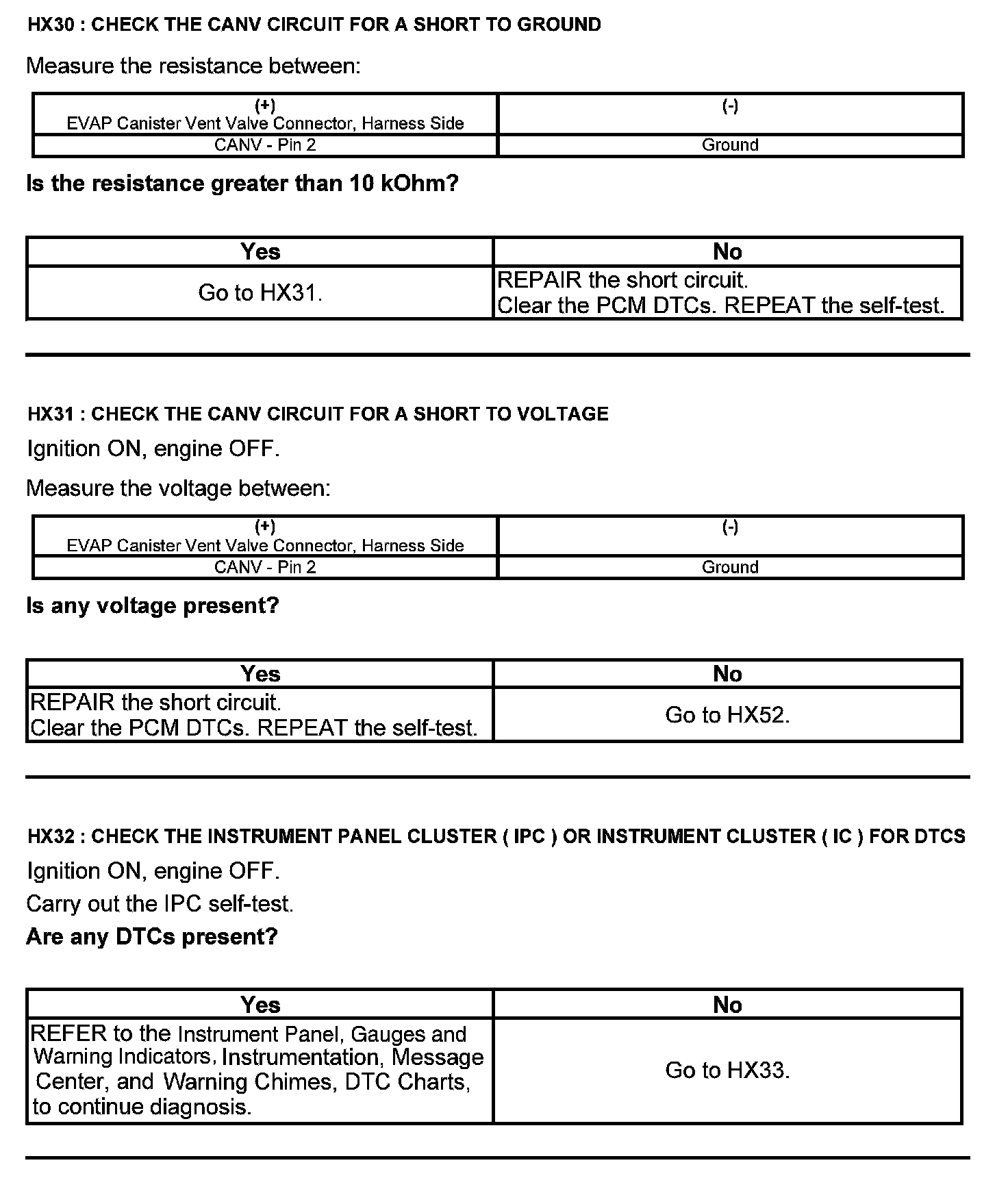 HX30 : CHECK THE CANV CIRCUIT FOR A SHORT TO GROUND

Measure the resistance between:

| (+) EVAP Canister Vent Valve Connector, Harness Side | (-) |
|---|---|
| CANV - Pin 2 | Ground |

Is the resistance greater than 10 kOhm?

| Yes | No |
|---|---|
| Go to HX31. | REPAIR the short circuit. Clear the PCM DTCs. REPEAT the self-test. |

HX31 : CHECK THE CANV CIRCUIT FOR A SHORT TO VOLTAGE

Ignition ON, engine OFF.

Measure the voltage between:

| (+) EVAP Canister Vent Valve Connector, Harness Side | (-) |
|---|---|
| CANV - Pin 2 | Ground |

Is any voltage present?

| Yes | No |
|---|---|
| REPAIR the short circuit. Clear the PCM DTCs. REPEAT the self-test. | Go to HX52. |

HX32 : CHECK THE INSTRUMENT PANEL CLUSTER ( IPC ) OR INSTRUMENT CLUSTER ( IC ) FOR DTCS

Ignition ON, engine OFF.

Carry out the IPC self-test.

Are any DTCs present?

| Yes | No |
|---|---|
| REFER to the Instrument Panel, Gauges and Warning Indicators, Instrumentation, Message Center, and Warning Chimes, DTC Charts, to continue diagnosis. | Go to HX33. |